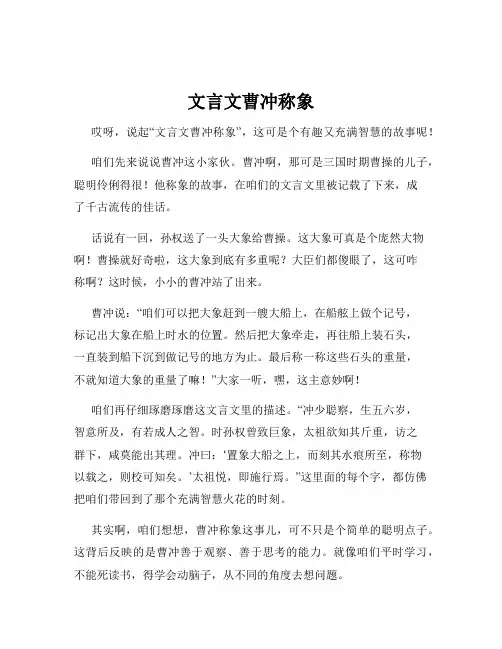 文言文曹冲称象

哎呀，说起“文言文曹冲称象”，这可是个有趣又充满智慧的故事呢！

咱们先来说说曹冲这小家伙。曹冲啊，那可是三国时期曹操的儿子，聪明伶俐得很！他称象的故事，在咱们的文言文里被记载了下来，成了千古流传的佳话。

话说有一回，孙权送了一头大象给曹操。这大象可真是个庞然大物啊！曹操就好奇啦，这大象到底有多重呢？大臣们都傻眼了，这可咋称啊？这时候，小小的曹冲站了出来。

曹冲说：“咱们可以把大象赶到一艘大船上，在船舷上做个记号，标记出大象在船上时水的位置。然后把大象牵走，再往船上装石头，一直装到船下沉到做记号的地方为止。最后称一称这些石头的重量，不就知道大象的重量了嘛！”大家一听，嘿，这主意妙啊！

咱们再仔细琢磨琢磨这文言文里的描述。“冲少聪察，生五六岁，智意所及，有若成人之智。时孙权曾致巨象，太祖欲知其斤重，访之群下，咸莫能出其理。冲曰：‘置象大船之上，而刻其水痕所至，称物以载之，则校可知矣。’太祖悦，即施行焉。”这里面的每个字，都仿佛把咱们带回到了那个充满智慧火花的时刻。

其实啊，咱们想想，曹冲称象这事儿，可不只是个简单的聪明点子。这背后反映的是曹冲善于观察、善于思考的能力。就像咱们平时学习，不能死读书，得学会动脑子，从不同的角度去想问题。